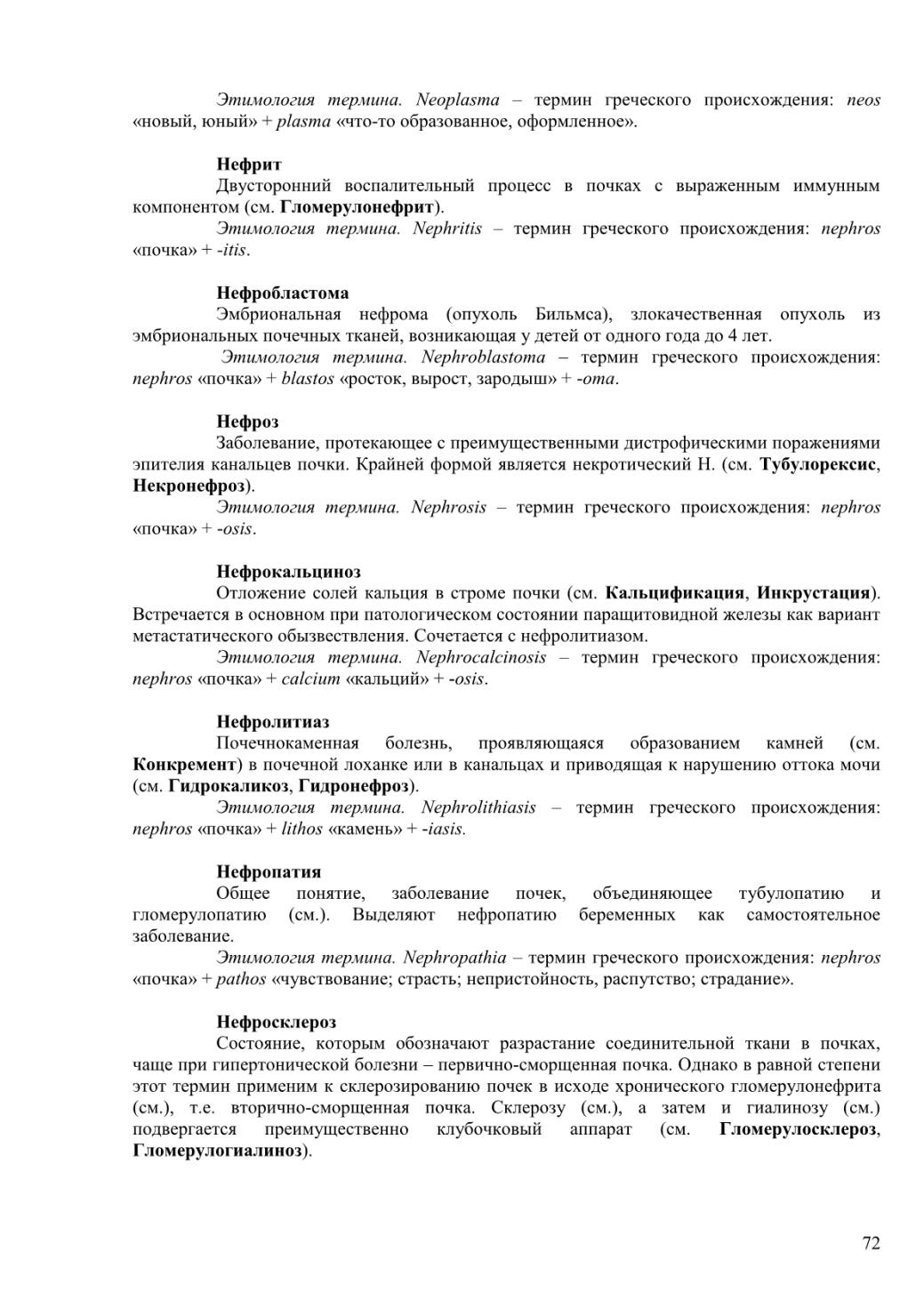 Этимология термина. Neoplasma – термин греческого происхождения: neos «новый, юный» + plasma «что-то образованное, оформленное».

Нефрит
Двусторонний воспалительный процесс в почках с выраженным иммунным компонентом (см. Гломерулонефрит).
Этимология термина. Nephritis – термин греческого происхождения: nephros «почка» + -itis.

Нефробластома
Эмбриональная нефрома (опухоль Бильмса), злокачественная опухоль из эмбриональных почечных тканей, возникающая у детей от одного года до 4 лет.
Этимология термина. Nephroblastoma – термин греческого происхождения: nephros «почка» + blastos «росток, вырост, зародыш» + -oma.

Нефроз
Заболевание, протекающее с преимущественными дистрофическими поражениями эпителия канальцев почки. Крайней формой является некротический Н. (см. Тубулорексис, Некронефроз).
Этимология термина. Nephrosis – термин греческого происхождения: nephros «почка» + -osis.

Нефрокальциноз
Отложение солей кальция в строме почки (см. Кальцификация, Инкрустация). Встречается в основном при патологическом состоянии паращитовидной железы как вариант метастатического обызвествления. Сочетается с нефролитиазом.
Этимология термина. Nephrocalcinosis – термин греческого происхождения: nephros «почка» + calcium «кальций» + -osis.

Нефролитиаз
Почечнокаменная болезнь, проявляющаяся образованием камней (см. Конкремент) в почечной лоханке или в канальцах и приводящая к нарушению оттока мочи (см. Гидрокаликоз, Гидронефроз).
Этимология термина. Nephrolithiasis – термин греческого происхождения: nephros «почка» + lithos «камень» + -iasis.

Нефропатия
Общее понятие, заболевание почек, объединяющее тубулопатию и гломерулопатию (см.). Выделяют нефропатию беременных как самостоятельное заболевание.
Этимология термина. Nephropathia – термин греческого происхождения: nephros «почка» + pathos «чувствование; страсть; непристойность, распутство; страдание».

Нефросклероз
Состояние, которым обозначают разрастание соединительной ткани в почках, чаще при гипертонической болезни – первично-сморщенная почка. Однако в равной степени этот термин применим к склерозированию почек в исходе хронического гломерулонефрита (см.), т.е. вторично-сморщенная почка. Склерозу (см.), а затем и гиалинозу (см.) подвергается преимущественно клубочковый аппарат (см. Гломерулосклероз, Гломерулогиалиноз).

72